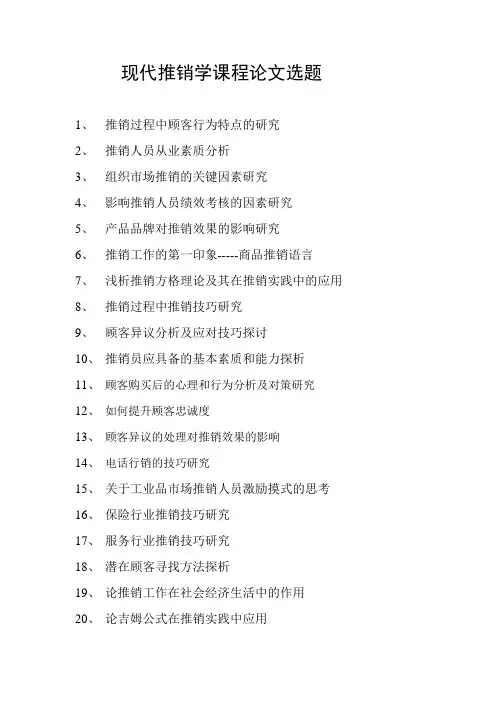 现代推销学课程论文选题

1、 推销过程中顾客行为特点的研究

2、 推销人员从业素质分析

3、 组织市场推销的关键因素研究

4、 影响推销人员绩效考核的因素研究

5、 产品品牌对推销效果的影响研究

6、 推销工作的第一印象-----商品推销语言

7、 浅析推销方格理论及其在推销实践中的应用

8、 推销过程中推销技巧研究

9、 顾客异议分析及应对技巧探讨

10、 推销员应具备的基本素质和能力探析

11、 顾客购买后的心理和行为分析及对策研究

12、 如何提升顾客忠诚度

13、 顾客异议的处理对推销效果的影响

14、 电话行销的技巧研究

15、 关于工业品市场推销人员激励摸式的思考

16、 保险行业推销技巧研究

17、 服务行业推销技巧研究

18、 潜在顾客寻找方法探析

19、 论推销工作在社会经济生活中的作用

20、 论吉姆公式在推销实践中应用